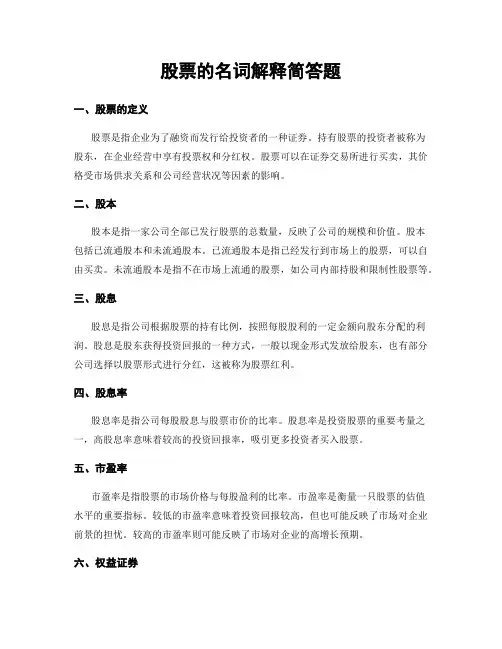 股票的名词解释简答题

一、股票的定义

股票是指企业为了融资而发行给投资者的一种证券。持有股票的投资者被称为股东，在企业经营中享有投票权和分红权。股票可以在证券交易所进行买卖，其价格受市场供求关系和公司经营状况等因素的影响。

二、股本

股本是指一家公司全部已发行股票的总数量，反映了公司的规模和价值。股本包括已流通股本和未流通股本。已流通股本是指已经发行到市场上的股票，可以自由买卖。未流通股本是指不在市场上流通的股票，如公司内部持股和限制性股票等。

三、股息

股息是指公司根据股票的持有比例，按照每股股利的一定金额向股东分配的利润。股息是股东获得投资回报的一种方式，一般以现金形式发放给股东，也有部分公司选择以股票形式进行分红，这被称为股票红利。

四、股息率

股息率是指公司每股股息与股票市价的比率。股息率是投资股票的重要考量之一，高股息率意味着较高的投资回报率，吸引更多投资者买入股票。

五、市盈率

市盈率是指股票的市场价格与每股盈利的比率。市盈率是衡量一只股票的估值水平的重要指标。较低的市盈率意味着投资回报较高，但也可能反映了市场对企业前景的担忧。较高的市盈率则可能反映了市场对企业的高增长预期。

六、权益证券